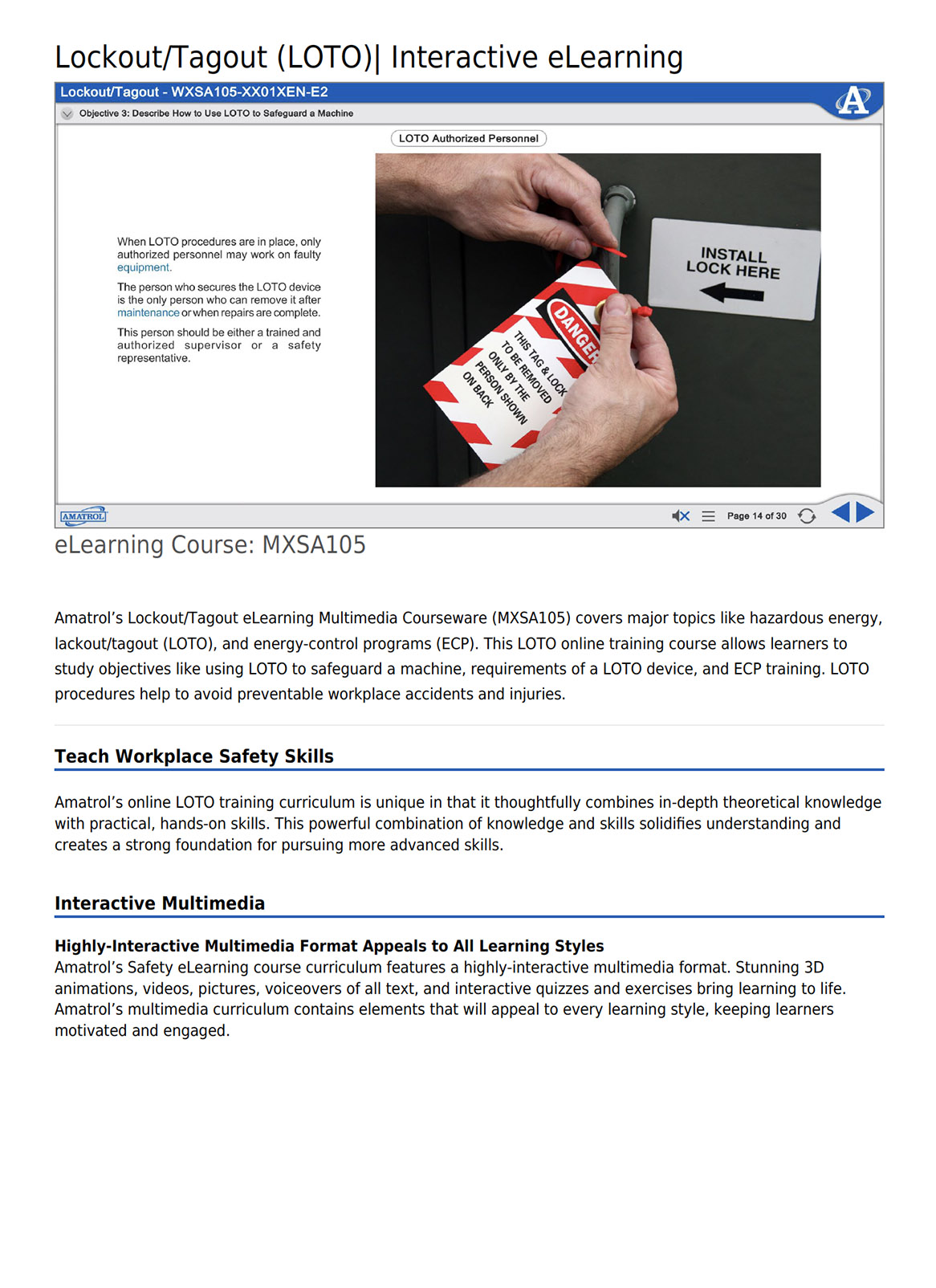 Lockout/Tagout (LOTO)| Interactive eLearning

Lockout/Tagout - WXSA105-XX01XEN-E2

Objective 3: Describe How to Use LOTO to Safeguard a Machine

LOTO Authorized Personnel

When LOTO procedures are in place, only authorized personnel may work on faulty equipment.

The person who secures the LOTO device is the only person who can remove it after maintenance or when repairs are complete.

This person should be either a trained and authorized supervisor or a safety representative.

INSTALL LOCK HERE

DANGER

THIS TAG & LOCK TO BE REMOVED ONLY BY THE PERSON SHOWN ON BACK

AMATROL

Page 14 of 30

eLearning Course: MXSA105

Amatrol's Lockout/Tagout eLearning Multimedia Courseware (MXSA105) covers major topics like hazardous energy, lackout/tagout (LOTO), and energy-control programs (ECP). This LOTO online training course allows learners to study objectives like using LOTO to safeguard a machine, requirements of a LOTO device, and ECP training. LOTO procedures help to avoid preventable workplace accidents and injuries.

Teach Workplace Safety Skills

Amatrol's online LOTO training curriculum is unique in that it thoughtfully combines in-depth theoretical knowledge with practical, hands-on skills. This powerful combination of knowledge and skills solidifies understanding and creates a strong foundation for pursuing more advanced skills.

Interactive Multimedia

Highly-Interactive Multimedia Format Appeals to All Learning Styles
Amatrol's Safety eLearning course curriculum features a highly-interactive multimedia format. Stunning 3D animations, videos, pictures, voiceovers of all text, and interactive quizzes and exercises bring learning to life. Amatrol's multimedia curriculum contains elements that will appeal to every learning style, keeping learners motivated and engaged.